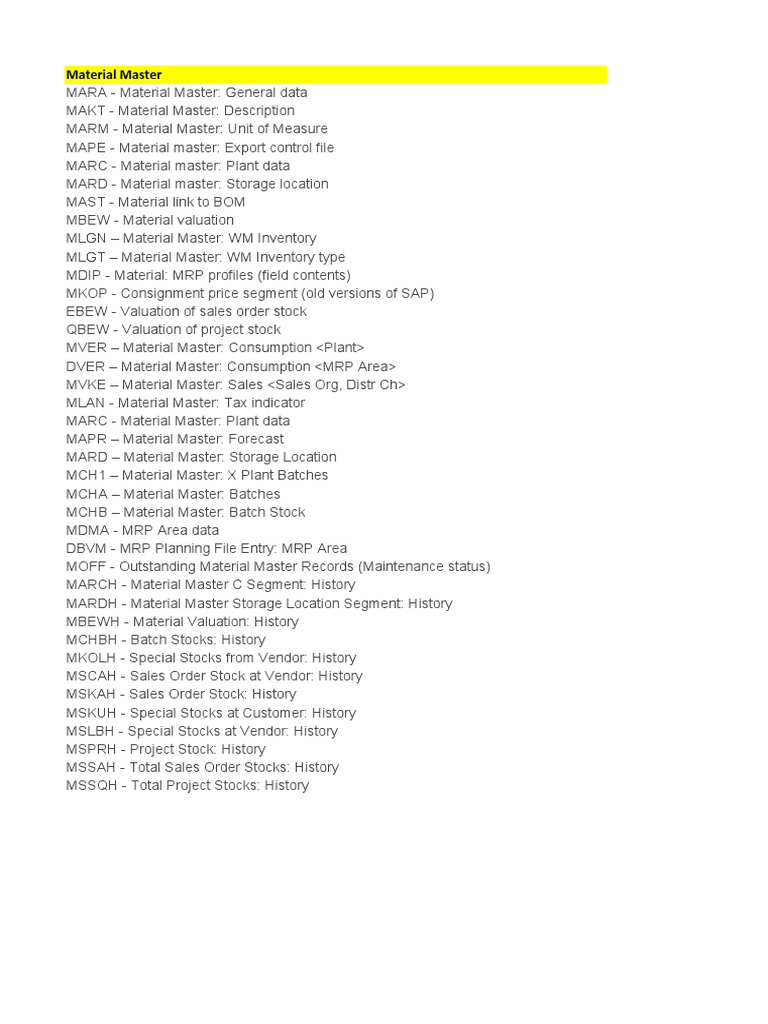 Material Master
MARA - Material Master: General data
MAKT - Material Master: Description
MARM - Material Master: Unit of Measure
MAPE - Material master: Export control file
MARC - Material master: Plant data
MARD - Material master: Storage location
MAST - Material link to BOM
MBEW - Material valuation
MLGN – Material Master: WM Inventory
MLGT – Material Master: WM Inventory type
MDIP - Material: MRP profiles (field contents)
MKOP - Consignment price segment (old versions of SAP)
EBEW - Valuation of sales order stock
QBEW - Valuation of project stock
MVER – Material Master: Consumption <Plant>
DVER – Material Master: Consumption <MRP Area>
MVKE – Material Master: Sales <Sales Org, Distr Ch>
MLAN - Material Master: Tax indicator
MARC - Material Master: Plant data
MAPR – Material Master: Forecast
MARD – Material Master: Storage Location
MCH1 – Material Master: X Plant Batches
MCHA – Material Master: Batches
MCHB – Material Master: Batch Stock
MDMA - MRP Area data
DBVM - MRP Planning File Entry: MRP Area
MOFF - Outstanding Material Master Records (Maintenance status)
MARCH - Material Master C Segment: History
MARDH - Material Master Storage Location Segment: History
MBEWH - Material Valuation: History
MCHBH - Batch Stocks: History
MKOLH - Special Stocks from Vendor: History
MSCAH - Sales Order Stock at Vendor: History
MSKAH - Sales Order Stock: History
MSKUH - Special Stocks at Customer: History
MSLBH - Special Stocks at Vendor: History
MSPRH - Project Stock: History
MSSAH - Total Sales Order Stocks: History
MSSQH - Total Project Stocks: History